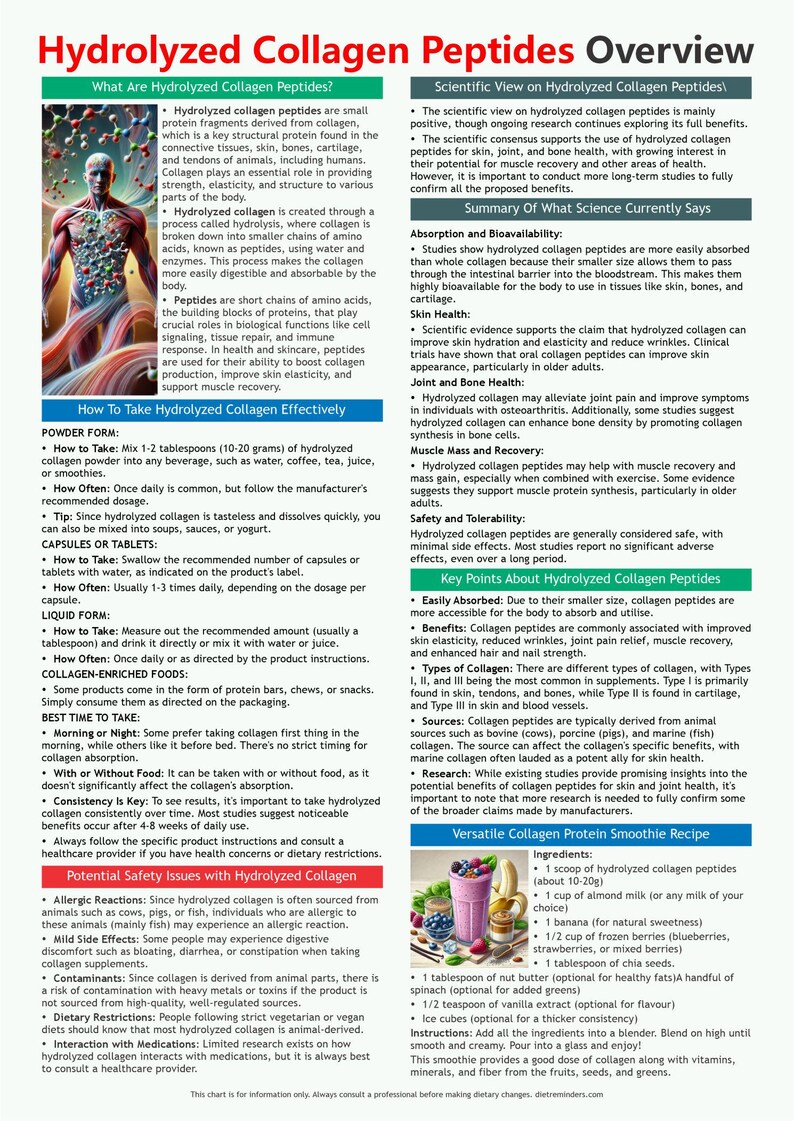 Hydrolyzed Collagen Peptides Overview

What Are Hydrolyzed Collagen Peptides?

• Hydrolyzed collagen peptides are small protein fragments derived from collagen, which is a key structural protein found in the connective tissues, skin, bones, cartilage, and tendons of animals, including humans. Collagen plays an essential role in providing strength, elasticity, and structure to various parts of the body.

• Hydrolyzed collagen is created through a process called hydrolysis, where collagen is broken down into smaller chains of amino acids, known as peptides, using water and enzymes. This process makes the collagen more easily digestible and absorbable by the body.

• Peptides are short chains of amino acids, the building blocks of proteins, that play crucial roles in biological functions like cell signaling, tissue repair, and immune response. In health and skincare, peptides are used for their ability to boost collagen production, improve skin elasticity, and support muscle recovery.

How To Take Hydrolyzed Collagen Effectively

POWDER FORM:

• How to Take: Mix 1-2 tablespoons (10-20 grams) of hydrolyzed collagen powder into any beverage, such as water, coffee, tea, juice, or smoothies.

• How Often: Once daily is common, but follow the manufacturer's recommended dosage.

• Tip: Since hydrolyzed collagen is tasteless and dissolves quickly, you can also be mixed into soups, sauces, or yogurt.

CAPSULES OR TABLETS:

• How to Take: Swallow the recommended number of capsules or tablets with water, as indicated on the product's label.

• How Often: Usually 1-3 times daily, depending on the dosage per capsule.

LIQUID FORM:

• How to Take: Measure out the recommended amount (usually a tablespoon) and drink it directly or mix it with water or juice.

• How Often: Once daily or as directed by the product instructions.

COLLAGEN-ENRICHED FOODS:

• Some products come in the form of protein bars, chews, or snacks. Simply consume them as directed on the packaging.

BEST TIME TO TAKE:

• Morning or Night: Some prefer taking collagen first thing in the morning, while others like it before bed. There's no strict timing for collagen absorption.

• With or Without Food: It can be taken with or without food, as it doesn't significantly affect the collagen's absorption.

• Consistency Is Key: To see results, it's important to take hydrolyzed collagen consistently over time. Most studies suggest noticeable benefits occur after 4-8 weeks of daily use.

• Always follow the specific product instructions and consult a healthcare provider if you have health concerns or dietary restrictions.

Potential Safety Issues with Hydrolyzed Collagen

• Allergic Reactions: Since hydrolyzed collagen is often sourced from animals such as cows, pigs, or fish, individuals who are allergic to these animals (mainly fish) may experience an allergic reaction.

• Mild Side Effects: Some people may experience digestive discomfort such as bloating, diarrhea, or constipation when taking collagen supplements.

• Contaminants: Since collagen is derived from animal parts, there is a risk of contamination with heavy metals or toxins if the product is not sourced from high-quality, well-regulated sources.

• Dietary Restrictions: People following strict vegetarian or vegan diets should know that most hydrolyzed collagen is animal-derived.

• Interaction with Medications: Limited research exists on how hydrolyzed collagen interacts with medications, but it is always best to consult a healthcare provider.

Scientific View on Hydrolyzed Collagen Peptides\

• The scientific view on hydrolyzed collagen peptides is mainly positive, though ongoing research continues exploring its full benefits.

• The scientific consensus supports the use of hydrolyzed collagen peptides for skin, joint, and bone health, with growing interest in their potential for muscle recovery and other areas of health. However, it is important to conduct more long-term studies to fully confirm all the proposed benefits.

Summary Of What Science Currently Says

Absorption and Bioavailability:

• Studies show hydrolyzed collagen peptides are more easily absorbed than whole collagen because their smaller size allows them to pass through the intestinal barrier into the bloodstream. This makes them highly bioavailable for the body to use in tissues like skin, bones, and cartilage.

Skin Health:

• Scientific evidence supports the claim that hydrolyzed collagen can improve skin hydration and elasticity and reduce wrinkles. Clinical trials have shown that oral collagen peptides can improve skin appearance, particularly in older adults.

Joint and Bone Health:

• Hydrolyzed collagen may alleviate joint pain and improve symptoms in individuals with osteoarthritis. Additionally, some studies suggest hydrolyzed collagen can enhance bone density by promoting collagen synthesis in bone cells.

Muscle Mass and Recovery:

• Hydrolyzed collagen peptides may help with muscle recovery and mass gain, especially when combined with exercise. Some evidence suggests they support muscle protein synthesis, particularly in older adults.

Safety and Tolerability:

Hydrolyzed collagen peptides are generally considered safe, with minimal side effects. Most studies report no significant adverse effects, even over a long period.

Key Points About Hydrolyzed Collagen Peptides

• Easily Absorbed: Due to their smaller size, collagen peptides are more accessible for the body to absorb and utilise.

• Benefits: Collagen peptides are commonly associated with improved skin elasticity, reduced wrinkles, joint pain relief, muscle recovery, and enhanced hair and nail strength.

• Types of Collagen: There are different types of collagen, with Types I, II, and III being the most common in supplements. Type I is primarily found in skin, tendons, and bones, while Type II is found in cartilage, and Type III in skin and blood vessels.

• Sources: Collagen peptides are typically derived from animal sources such as bovine (cows), porcine (pigs), and marine (fish) collagen. The source can affect the collagen's specific benefits, with marine collagen often lauded as a potent ally for skin health.

• Research: While existing studies provide promising insights into the potential benefits of collagen peptides for skin and joint health, it's important to note that more research is needed to fully confirm some of the broader claims made by manufacturers.

Versatile Collagen Protein Smoothie Recipe

Ingredients:

• 1 scoop of hydrolyzed collagen peptides (about 10-20g)

• 1 cup of almond milk (or any milk of your choice)

• 1 banana (for natural sweetness)

• 1/2 cup of frozen berries (blueberries, strawberries, or mixed berries)

• 1 tablespoon of chia seeds.

• 1 tablespoon of nut butter (optional for healthy fats)A handful of spinach (optional for added greens)

• 1/2 teaspoon of vanilla extract (optional for flavour)

• Ice cubes (optional for a thicker consistency)

Instructions: Add all the ingredients into a blender. Blend on high until smooth and creamy. Pour into a glass and enjoy!

This smoothie provides a good dose of collagen along with vitamins, minerals, and fiber from the fruits, seeds, and greens.

This chart is for information only. Always consult a professional before making dietary changes. dietreminders.com